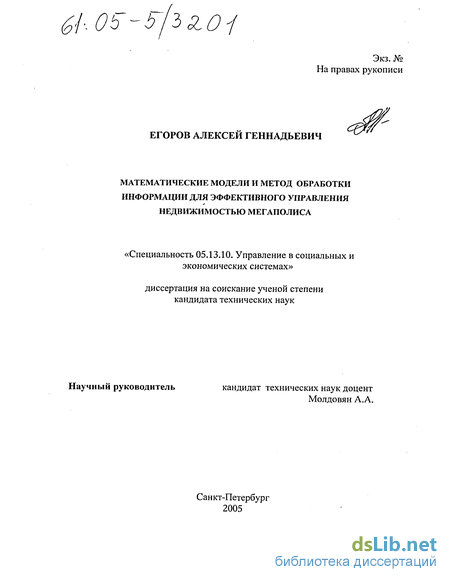 61:05-5/3201

Экз. №
На правах рукописи

ЕГОРОВ АЛЕКСЕЙ ГЕННАДЬЕВИЧ

МАТЕМАТИЧЕСКИЕ МОДЕЛИ И МЕТОД ОБРАБОТКИ ИНФОРМАЦИИ ДЛЯ ЭФФЕКТИВНОГО УПРАВЛЕНИЯ НЕДВИЖИМОСТЬЮ МЕГАПОЛИСА

«Специальность 05.13.10. Управление в социальных и экономических системах»

диссертация на соискание ученой степени кандидата технических наук

Научный руководитель

кандидат технических наук доцент
Молдовян А.А.

Санкт-Петербург
2005

dsLib.net
библиотека диссертаций